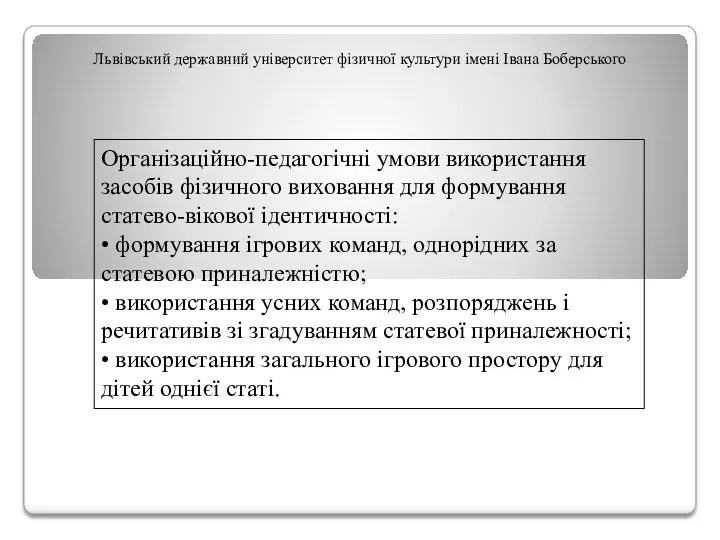 Львівський державний університет фізичної культури імені Івана Боберського

Організаційно-педагогічні умови використання засобів фізичного виховання для формування статево-вікової ідентичності:
• формування ігрових команд, однорідних за статевою приналежністю;
• використання усних команд, розпоряджень і речитативів зі згадуванням статевої приналежності;
• використання загального ігрового простору для дітей однієї статі.